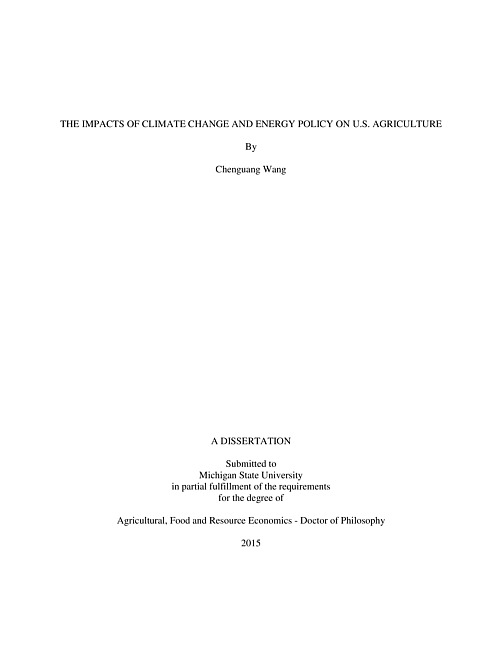 THE IMPACTS OF CLIMATE CHANGE AND ENERGY POLICY ON U.S. AGRICULTURE

By

Chenguang Wang

A DISSERTATION

Submitted to
Michigan State University
in partial fulfillment of the requirements
for the degree of

Agricultural, Food and Resource Economics - Doctor of Philosophy

2015